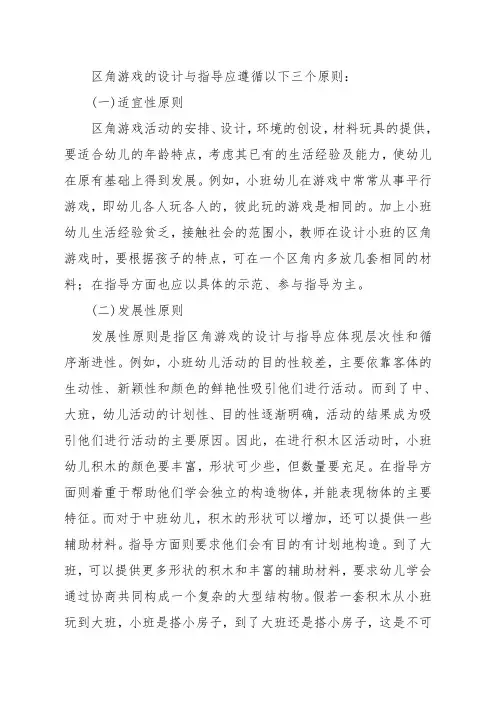 区角游戏的设计与指导应遵循以下三个原则：

(一)适宜性原则

区角游戏活动的安排、设计，环境的创设，材料玩具的提供，要适合幼儿的年龄特点，考虑其已有的生活经验及能力，使幼儿在原有基础上得到发展。例如，小班幼儿在游戏中常常从事平行游戏，即幼儿各人玩各人的，彼此玩的游戏是相同的。加上小班幼儿生活经验贫乏，接触社会的范围小，教师在设计小班的区角游戏时，要根据孩子的特点，可在一个区角内多放几套相同的材料；在指导方面也应以具体的示范、参与指导为主。

(二)发展性原则

发展性原则是指区角游戏的设计与指导应体现层次性和循序渐进性。例如，小班幼儿活动的目的性较差，主要依靠客体的生动性、新颖性和颜色的鲜艳性吸引他们进行活动。而到了中、大班，幼儿活动的计划性、目的性逐渐明确，活动的结果成为吸引他们进行活动的主要原因。因此，在进行积木区活动时，小班幼儿积木的颜色要丰富，形状可少些，但数量要充足。在指导方面则着重于帮助他们学会独立的构造物体，并能表现物体的主要特征。而对于中班幼儿，积木的形状可以增加，还可以提供一些辅助材料。指导方面则要求他们会有目的有计划地构造。到了大班，可以提供更多形状的积木和丰富的辅助材料，要求幼儿学会通过协商共同构成一个复杂的大型结构物。假若一套积木从小班玩到大班，小班是搭小房子，到了大班还是搭小房子，这是不可